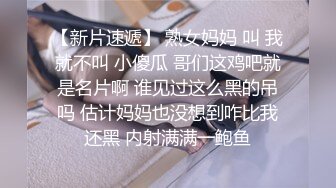 【新片速遞】 熟女妈妈 叫 我就不叫 小傻瓜 哥们这鸡吧就是名片啊 谁见过这么黑的吊吗 估计妈妈也没想到咋比我还黑 内射满满一鲍鱼